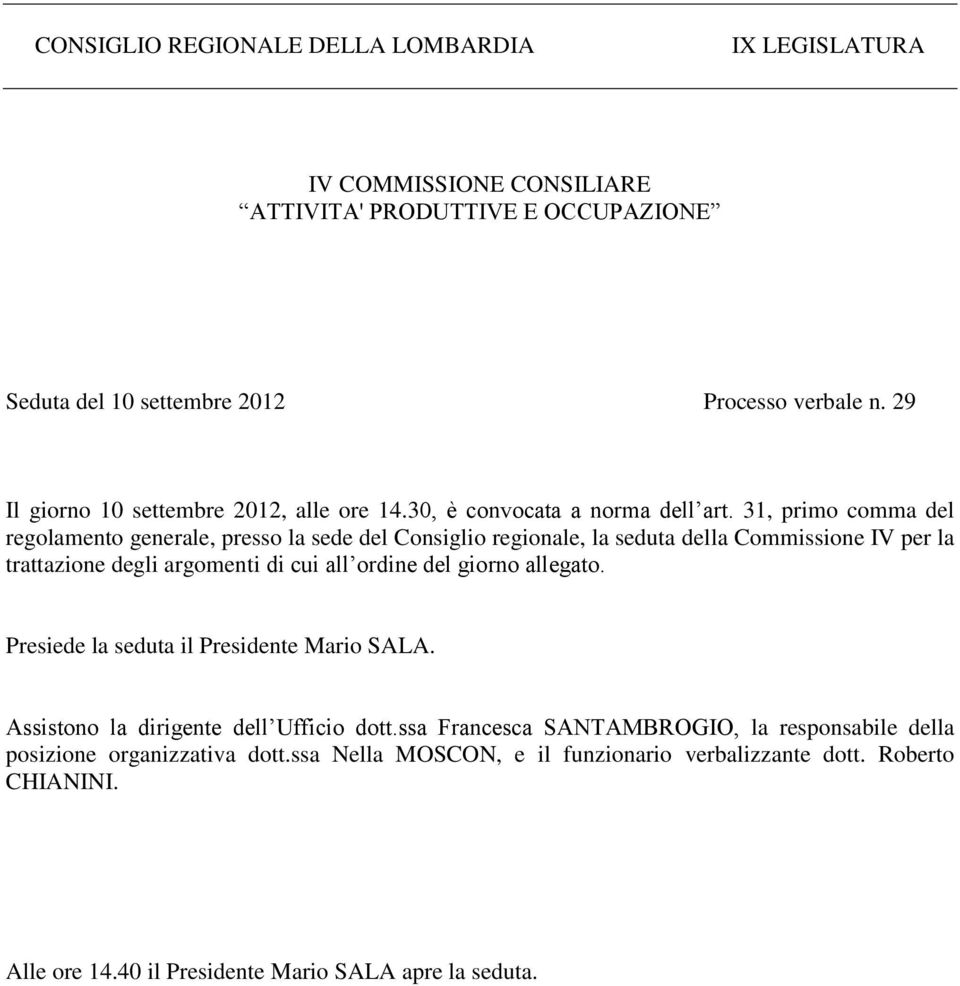 CONSIGLIO REGIONALE DELLA LOMBARDIA IX LEGISLATURA

IV COMMISSIONE CONSILIARE
“ATTIVITA' PRODUTTIVE E OCCUPAZIONE”

Seduta del 10 settembre 2012 Processo verbale n. 29

Il giorno 10 settembre 2012, alle ore 14.30, è convocata a norma dell’art. 31, primo comma del regolamento generale, presso la sede del Consiglio regionale, la seduta della Commissione IV per la trattazione degli argomenti di cui all’ordine del giorno allegato.

Presiede la seduta il Presidente Mario SALA.

Assistono la dirigente dell’Ufficio dott.ssa Francesca SANTAMBROGIO, la responsabile della posizione organizzativa dott.ssa Nella MOSCON, e il funzionario verbalizzante dott. Roberto CHIANINI.

Alle ore 14.40 il Presidente Mario SALA apre la seduta.